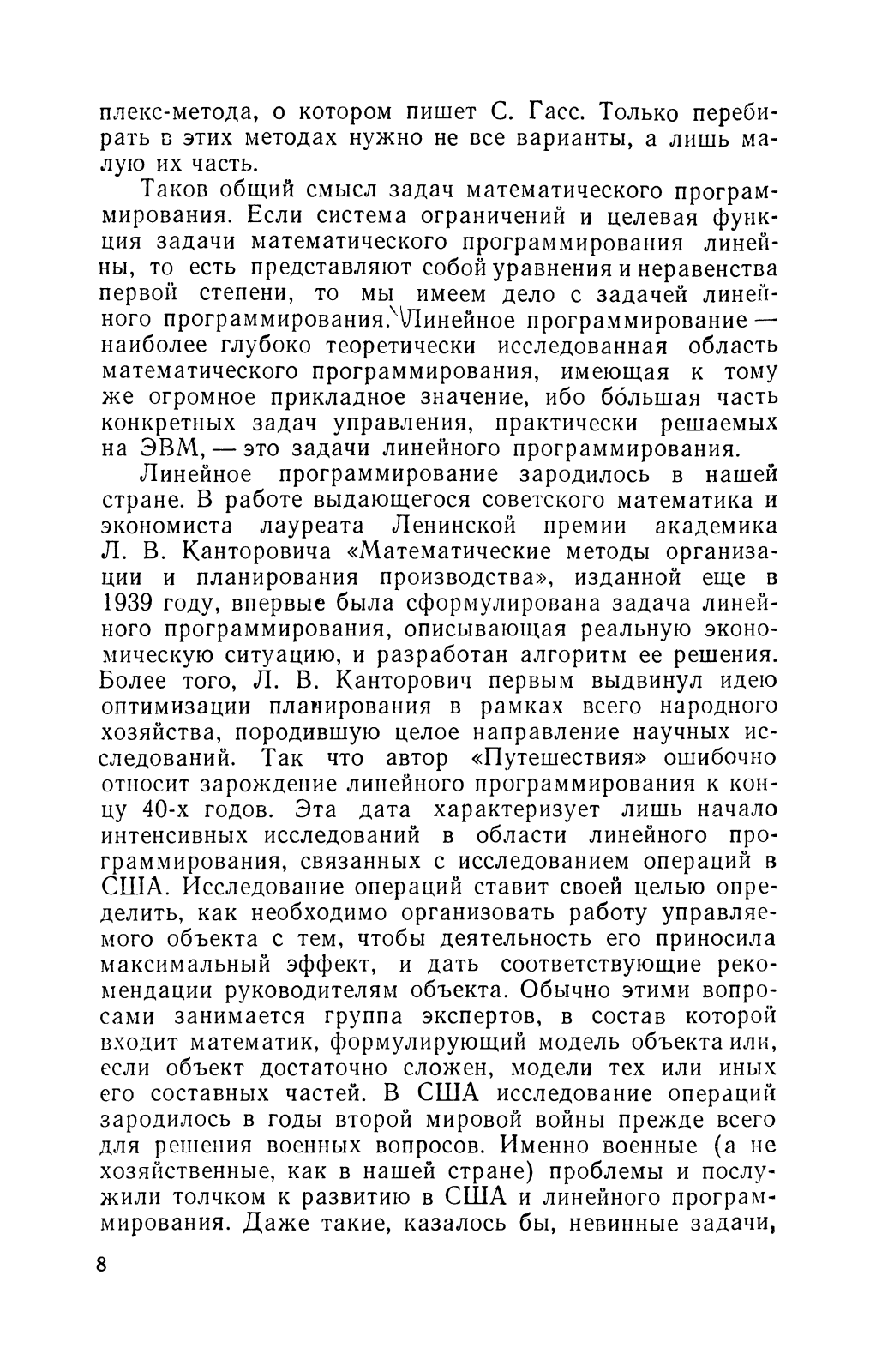 плекс-метода, о котором пишет С. Гасс. Только перебирать в этих методах нужно не все варианты, а лишь малую их часть.

Таков общий смысл задач математического программирования. Если система ограничений и целевая функция задачи математического программирования линейны, то есть представляют собой уравнения и неравенства первой степени, то мы имеем дело с задачей линейного программирования. Линейное программирование — наиболее глубоко теоретически исследованная область математического программирования, имеющая к тому же огромное прикладное значение, ибо бо́льшая часть конкретных задач управления, практически решаемых на ЭВМ, — это задачи линейного программирования.

Линейное программирование зародилось в нашей стране. В работе выдающегося советского математика и экономиста лауреата Ленинской премии академика Л. В. Канторовича «Математические методы организации и планирования производства», изданной еще в 1939 году, впервые была сформулирована задача линейного программирования, описывающая реальную экономическую ситуацию, и разработан алгоритм ее решения. Более того, Л. В. Канторович первым выдвинул идею оптимизации планирования в рамках всего народного хозяйства, породившую целое направление научных исследований. Так что автор «Путешествия» ошибочно относит зарождение линейного программирования к концу 40-х годов. Эта дата характеризует лишь начало интенсивных исследований в области линейного программирования, связанных с исследованием операций в США. Исследование операций ставит своей целью определить, как необходимо организовать работу управляемого объекта с тем, чтобы деятельность его приносила максимальный эффект, и дать соответствующие рекомендации руководителям объекта. Обычно этими вопросами занимается группа экспертов, в состав которой входит математик, формулирующий модель объекта или, если объект достаточно сложен, модели тех или иных его составных частей. В США исследование операций зародилось в годы второй мировой войны прежде всего для решения военных вопросов. Именно военные (а не хозяйственные, как в нашей стране) проблемы и послужили толчком к развитию в США и линейного программирования. Даже такие, казалось бы, невинные задачи,

8